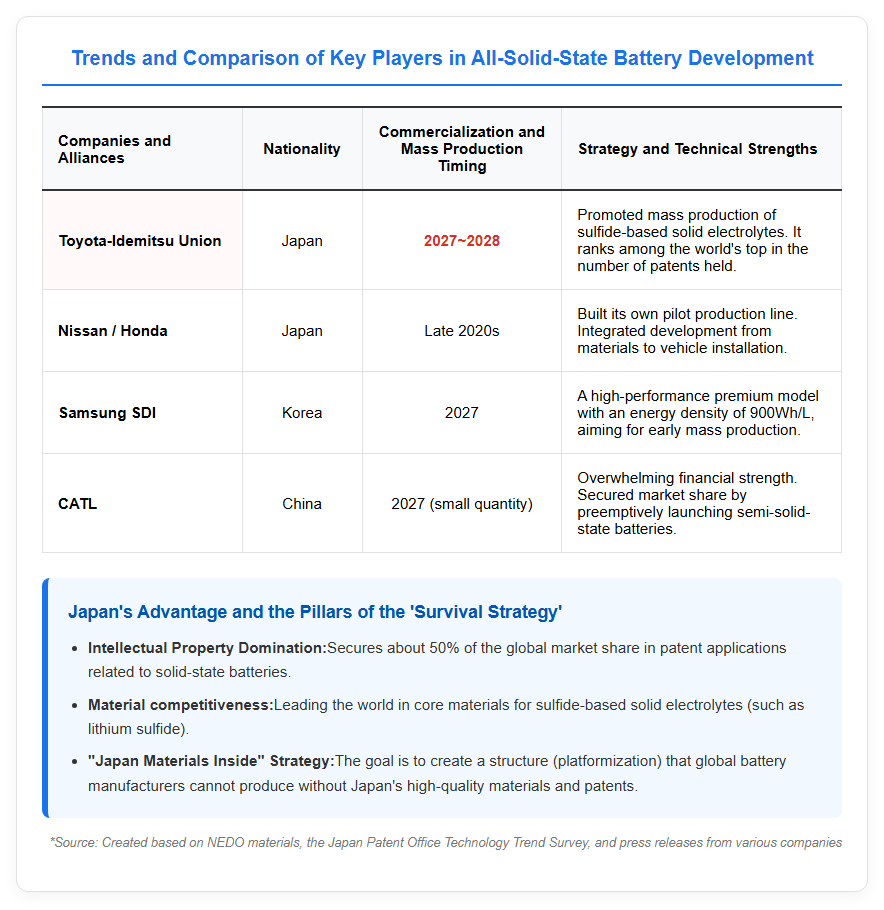 Trends and Comparison of Key Players in All-Solid-State Battery Development

| Companies and Alliances | Nationality | Commercialization and Mass Production Timing | Strategy and Technical Strengths |
|---|---|---|---|
| Toyota-Idemitsu Union | Japan | 2027~2028 | Promoted mass production of sulfide-based solid electrolytes. It ranks among the world's top in the number of patents held. |
| Nissan / Honda | Japan | Late 2020s | Built its own pilot production line. Integrated development from materials to vehicle installation. |
| Samsung SDI | Korea | 2027 | A high-performance premium model with an energy density of 900Wh/L, aiming for early mass production. |
| CATL | China | 2027 (small quantity) | Overwhelming financial strength. Secured market share by preemptively launching semi-solid-state batteries. |

Japan's Advantage and the Pillars of the 'Survival Strategy'

• Intellectual Property Domination:Secures about 50% of the global market share in patent applications related to solid-state batteries.
• Material competitiveness:Leading the world in core materials for sulfide-based solid electrolytes (such as lithium sulfide).
• "Japan Materials Inside" Strategy:The goal is to create a structure (platformization) that global battery manufacturers cannot produce without Japan's high-quality materials and patents.

*Source: Created based on NEDO materials, the Japan Patent Office Technology Trend Survey, and press releases from various companies